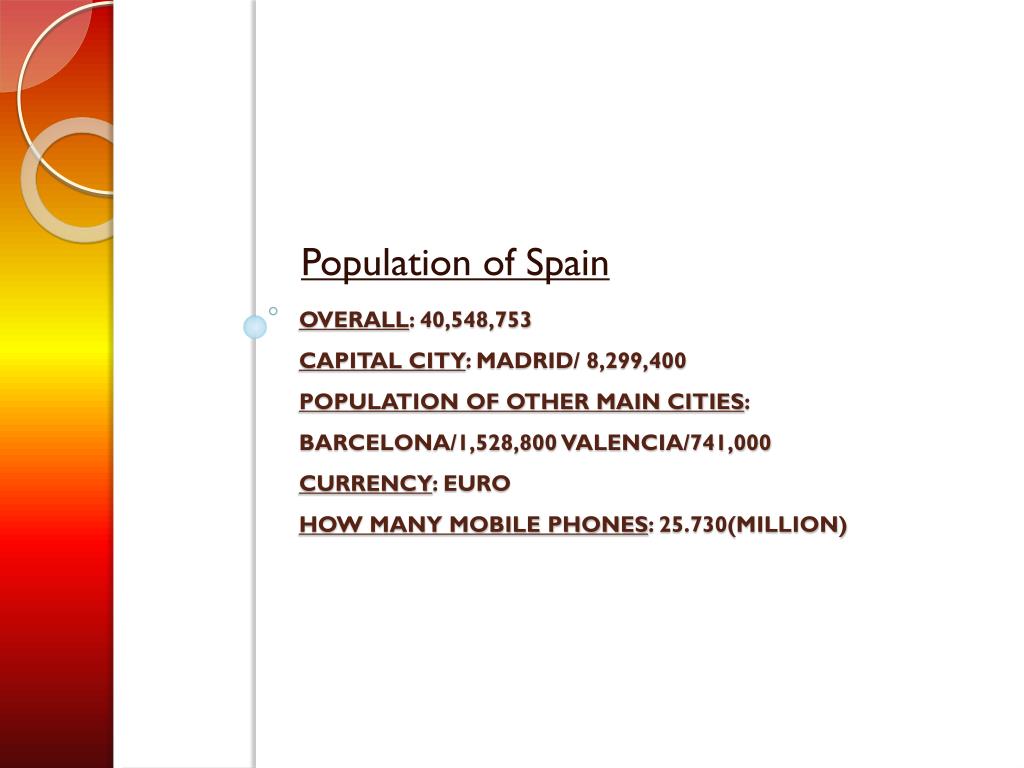 Population of Spain

OVERALL: 40,548,753

CAPITAL CITY: MADRID/ 8,299,400

POPULATION OF OTHER MAIN CITIES:

BARCELONA/1,528,800 VALENCIA/741,000

CURRENCY: EURO

HOW MANY MOBILE PHONES: 25.730(MILLION)